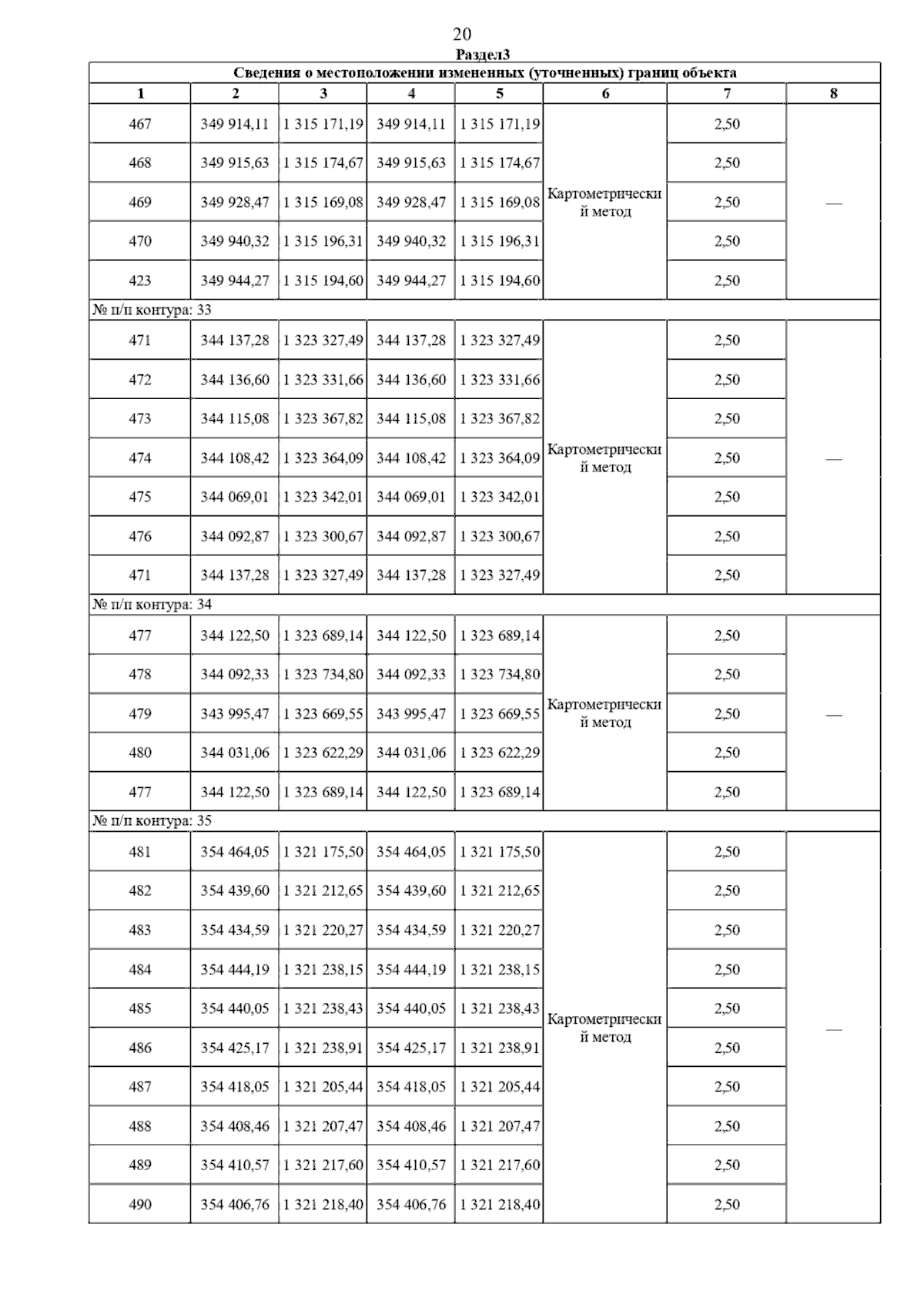 20

Раздел3

Сведения о местоположении измененных (уточненных) границ объекта

| 1 | 2 | 3 | 4 | 5 | 6 | 7 | 8 |
|---|---|---|---|---|---|---|---|
| 467 | 349 914,11 | 1 315 171,19 | 349 914,11 | 1 315 171,19 | Картометрический метод | 2,50 | — |
| 468 | 349 915,63 | 1 315 174,67 | 349 915,63 | 1 315 174,67 | | 2,50 | |
| 469 | 349 928,47 | 1 315 169,08 | 349 928,47 | 1 315 169,08 | | 2,50 | |
| 470 | 349 940,32 | 1 315 196,31 | 349 940,32 | 1 315 196,31 | | 2,50 | |
| 423 | 349 944,27 | 1 315 194,60 | 349 944,27 | 1 315 194,60 | | 2,50 | |
| № п/п контура: 33 | | | | | | | |
| 471 | 344 137,28 | 1 323 327,49 | 344 137,28 | 1 323 327,49 | Картометрический метод | 2,50 | — |
| 472 | 344 136,60 | 1 323 331,66 | 344 136,60 | 1 323 331,66 | | 2,50 | |
| 473 | 344 115,08 | 1 323 367,82 | 344 115,08 | 1 323 367,82 | | 2,50 | |
| 474 | 344 108,42 | 1 323 364,09 | 344 108,42 | 1 323 364,09 | | 2,50 | |
| 475 | 344 069,01 | 1 323 342,01 | 344 069,01 | 1 323 342,01 | | 2,50 | |
| 476 | 344 092,87 | 1 323 300,67 | 344 092,87 | 1 323 300,67 | | 2,50 | |
| 471 | 344 137,28 | 1 323 327,49 | 344 137,28 | 1 323 327,49 | | 2,50 | |
| № п/п контура: 34 | | | | | | | |
| 477 | 344 122,50 | 1 323 689,14 | 344 122,50 | 1 323 689,14 | Картометрический метод | 2,50 | — |
| 478 | 344 092,33 | 1 323 734,80 | 344 092,33 | 1 323 734,80 | | 2,50 | |
| 479 | 343 995,47 | 1 323 669,55 | 343 995,47 | 1 323 669,55 | | 2,50 | |
| 480 | 344 031,06 | 1 323 622,29 | 344 031,06 | 1 323 622,29 | | 2,50 | |
| 477 | 344 122,50 | 1 323 689,14 | 344 122,50 | 1 323 689,14 | | 2,50 | |
| № п/п контура: 35 | | | | | | | |
| 481 | 354 464,05 | 1 321 175,50 | 354 464,05 | 1 321 175,50 | Картометрический метод | 2,50 | — |
| 482 | 354 439,60 | 1 321 212,65 | 354 439,60 | 1 321 212,65 | | 2,50 | |
| 483 | 354 434,59 | 1 321 220,27 | 354 434,59 | 1 321 220,27 | | 2,50 | |
| 484 | 354 444,19 | 1 321 238,15 | 354 444,19 | 1 321 238,15 | | 2,50 | |
| 485 | 354 440,05 | 1 321 238,43 | 354 440,05 | 1 321 238,43 | | 2,50 | |
| 486 | 354 425,17 | 1 321 238,91 | 354 425,17 | 1 321 238,91 | | 2,50 | |
| 487 | 354 418,05 | 1 321 205,44 | 354 418,05 | 1 321 205,44 | | 2,50 | |
| 488 | 354 408,46 | 1 321 207,47 | 354 408,46 | 1 321 207,47 | | 2,50 | |
| 489 | 354 410,57 | 1 321 217,60 | 354 410,57 | 1 321 217,60 | | 2,50 | |
| 490 | 354 406,76 | 1 321 218,40 | 354 406,76 | 1 321 218,40 | | 2,50 | |